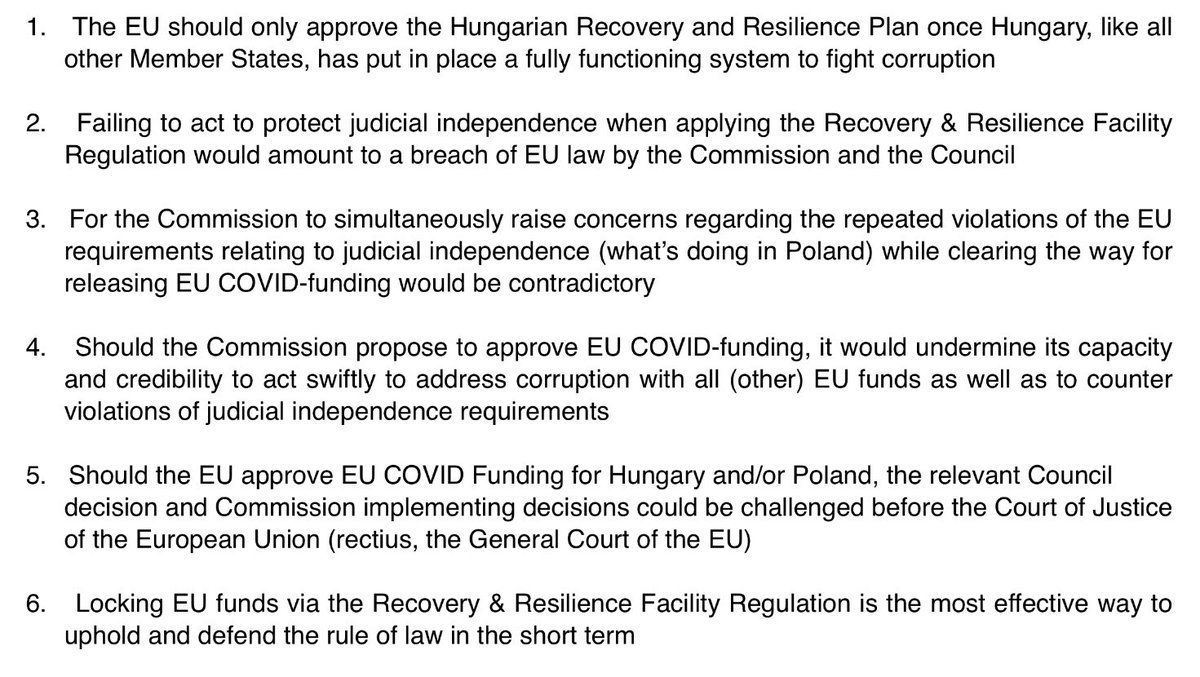 1. The EU should only approve the Hungarian Recovery and Resilience Plan once Hungary, like all other Member States, has put in place a fully functioning system to fight corruption

2. Failing to act to protect judicial independence when applying the Recovery & Resilience Facility Regulation would amount to a breach of EU law by the Commission and the Council

3. For the Commission to simultaneously raise concerns regarding the repeated violations of the EU requirements relating to judicial independence (what's doing in Poland) while clearing the way for releasing EU COVID-funding would be contradictory

4. Should the Commission propose to approve EU COVID-funding, it would undermine its capacity and credibility to act swiftly to address corruption with all (other) EU funds as well as to counter violations of judicial independence requirements

5. Should the EU approve EU COVID Funding for Hungary and/or Poland, the relevant Council decision and Commission implementing decisions could be challenged before the Court of Justice of the European Union (rectius, the General Court of the EU)

6. Locking EU funds via the Recovery & Resilience Facility Regulation is the most effective way to uphold and defend the rule of law in the short term